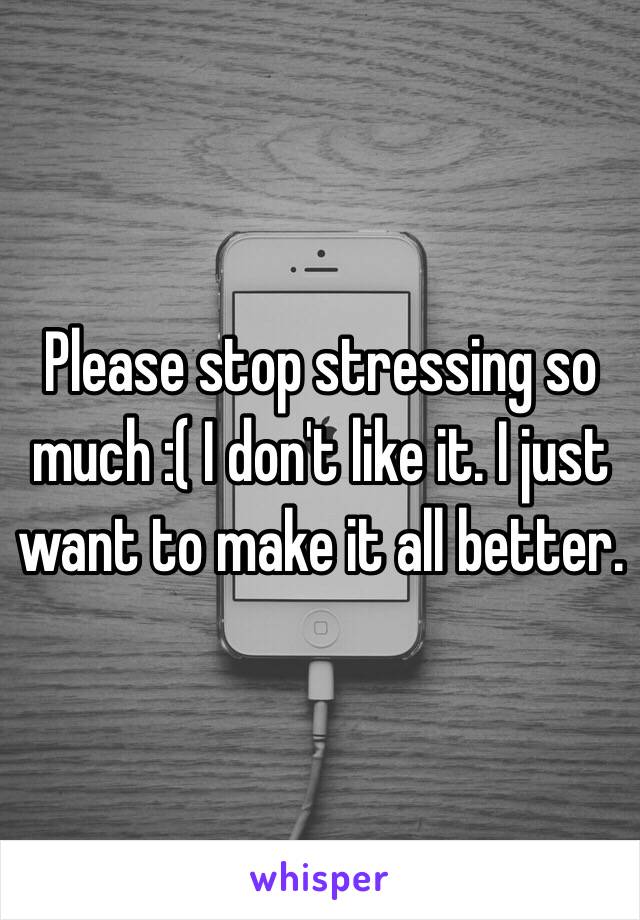 Please stop stressing so much :( I don't like it. I just want to make it all better.

whisper